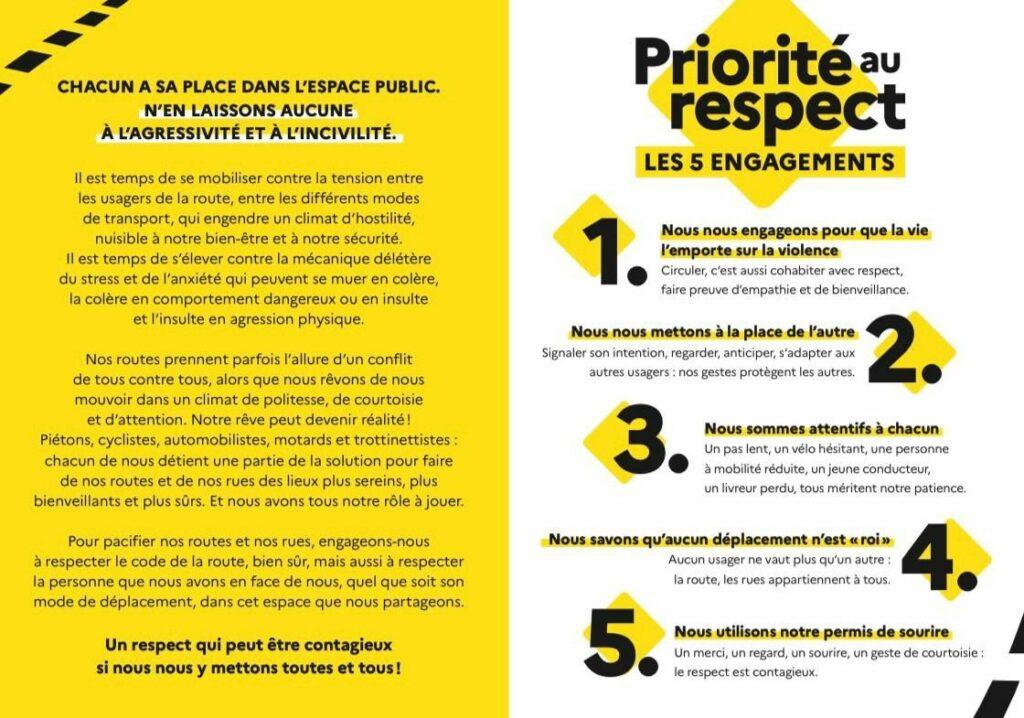 CHACUN A SA PLACE DANS L'ESPACE PUBLIC. N'EN LAISSONS AUCUNE À L'AGRESSIVITÉ ET À L'INCIVILITÉ.

Il est temps de se mobiliser contre la tension entre les usagers de la route, entre les différents modes de transport, qui engendre un climat d'hostilité, nuisible à notre bien-être et à notre sécurité. Il est temps de s'élever contre la mécanique délétère du stress et de l'anxiété qui peuvent se muer en colère, la colère en comportement dangereux ou en insulte et l'insulte en agression physique.

Nos routes prennent parfois l'allure d'un conflit de tous contre tous, alors que nous rêvons de nous mouvoir dans un climat de politesse, de courtoisie et d'attention. Notre rêve peut devenir réalité ! Piétons, cyclistes, automobilistes, motards et trottinettistes : chacun de nous détient une partie de la solution pour faire de nos routes et de nos rues des lieux plus sereins, plus bienveillants et plus sûrs. Et nous avons tous notre rôle à jouer.

Pour pacifier nos routes et nos rues, engageons-nous à respecter le code de la route, bien sûr, mais aussi à respecter la personne que nous avons en face de nous, quel que soit son mode de déplacement, dans cet espace que nous partageons.

Un respect qui peut être contagieux si nous nous y mettons toutes et tous !

Priorité au respect
LES 5 ENGAGEMENTS

1. Nous nous engageons pour que la vie l'emporte sur la violence
Circuler, c'est aussi cohabiter avec respect, faire preuve d'empathie et de bienveillance.

2. Nous nous mettons à la place de l'autre
Signaler son intention, regarder, anticiper, s'adapter aux autres usagers : nos gestes protègent les autres.

3. Nous sommes attentifs à chacun
Un pas lent, un vélo hésitant, une personne à mobilité réduite, un jeune conducteur, un livreur perdu, tous méritent notre patience.

4. Nous savons qu'aucun déplacement n'est « roi »
Aucun usager ne vaut plus qu'un autre : la route, les rues appartiennent à tous.

5. Nous utilisons notre permis de sourire
Un merci, un regard, un sourire, un geste de courtoisie : le respect est contagieux.